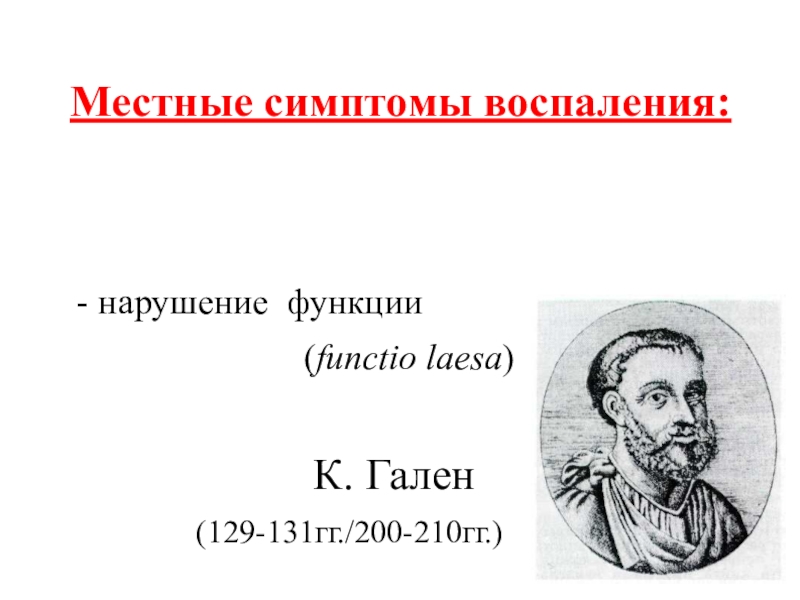 Местные симптомы воспаления:

- нарушение функции

(functio laesa)

К. Гален

(129-131гг./200-210гг.)